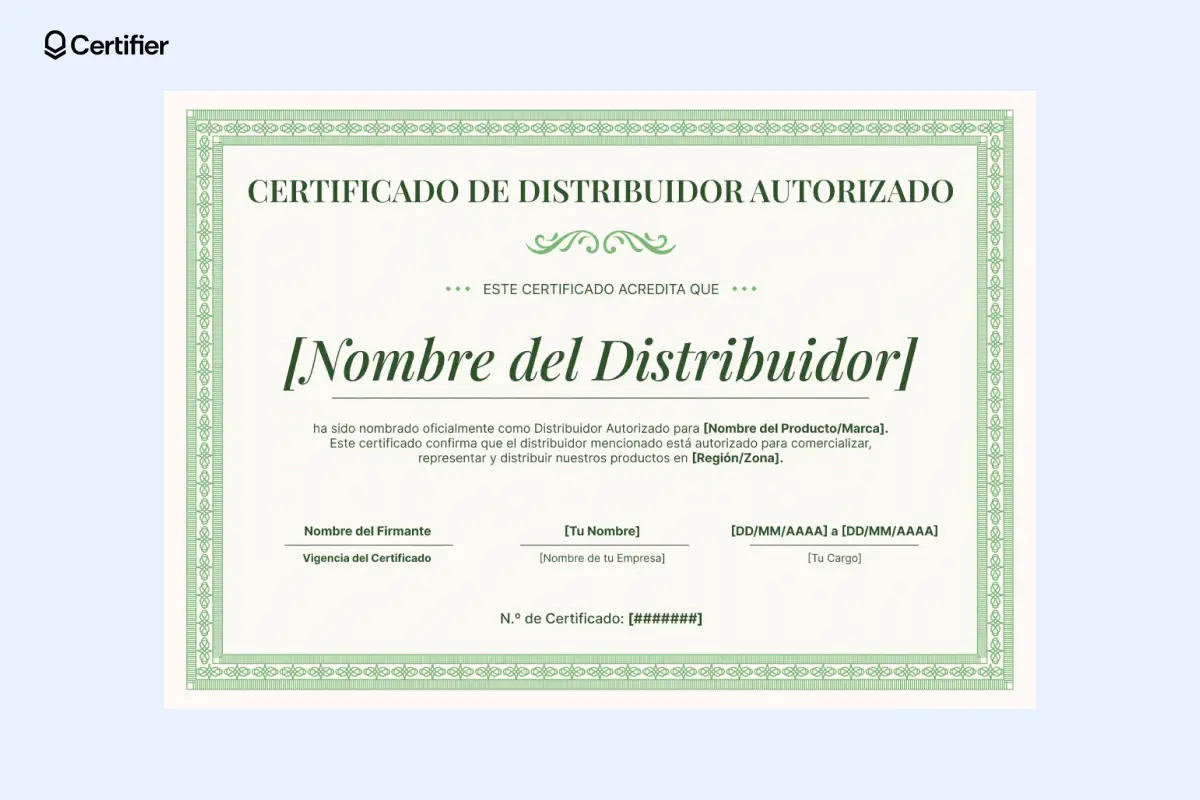 Certifier

CERTIFICADO DE DISTRIBUIDOR AUTORIZADO

ESTE CERTIFICADO ACREDITA QUE

[Nombre del Distribuidor]

ha sido nombrado oficialmente como Distribuidor Autorizado para [Nombre del Producto/Marca]. Este certificado confirma que el distribuidor mencionado está autorizado para comercializar, representar y distribuir nuestros productos en [Región/Zona].

Nombre del Firmante
Vigencia del Certificado

[Tu Nombre]
[Nombre de tu Empresa]

[DD/MM/AAAA] a [DD/MM/AAAA]
[Tu Cargo]

N.º de Certificado: [#######]